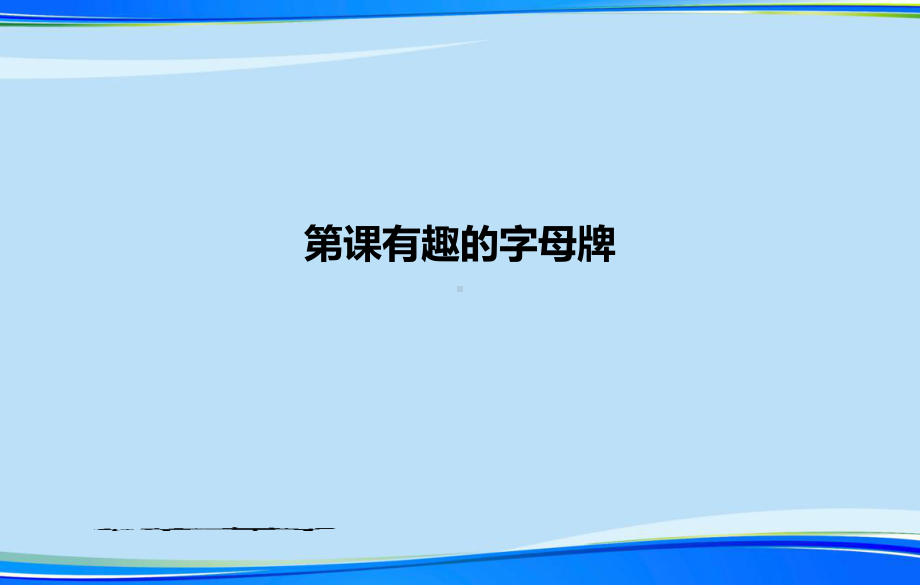 第课有趣的字母牌